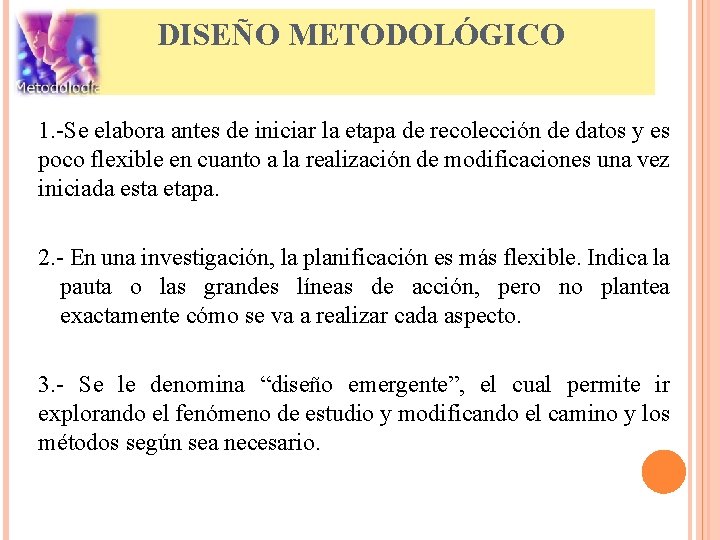 Metodología

DISEÑO METODOLÓGICO

1.-Se elabora antes de iniciar la etapa de recolección de datos y es poco flexible en cuanto a la realización de modificaciones una vez iniciada esta etapa.

2.- En una investigación, la planificación es más flexible. Indica la pauta o las grandes líneas de acción, pero no plantea exactamente cómo se va a realizar cada aspecto.

3.- Se le denomina “diseño emergente”, el cual permite ir explorando el fenómeno de estudio y modificando el camino y los métodos según sea necesario.